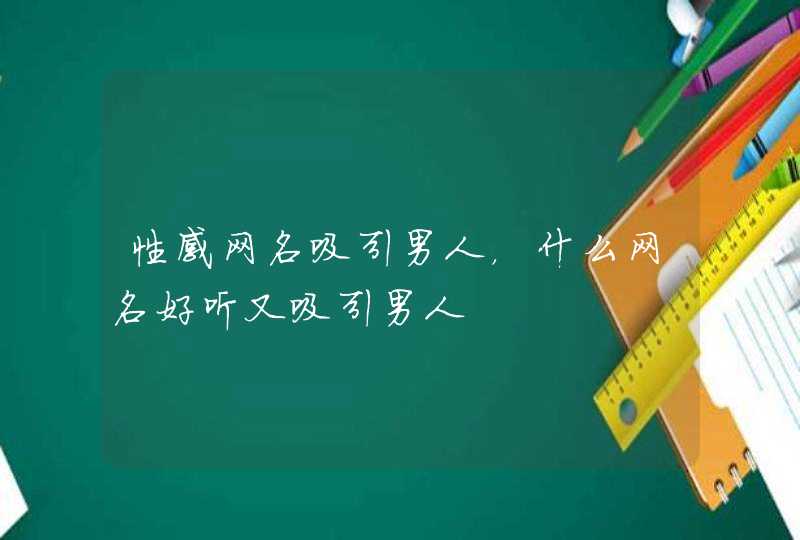 性感网名吸引男人，什么网名好听又吸引男人